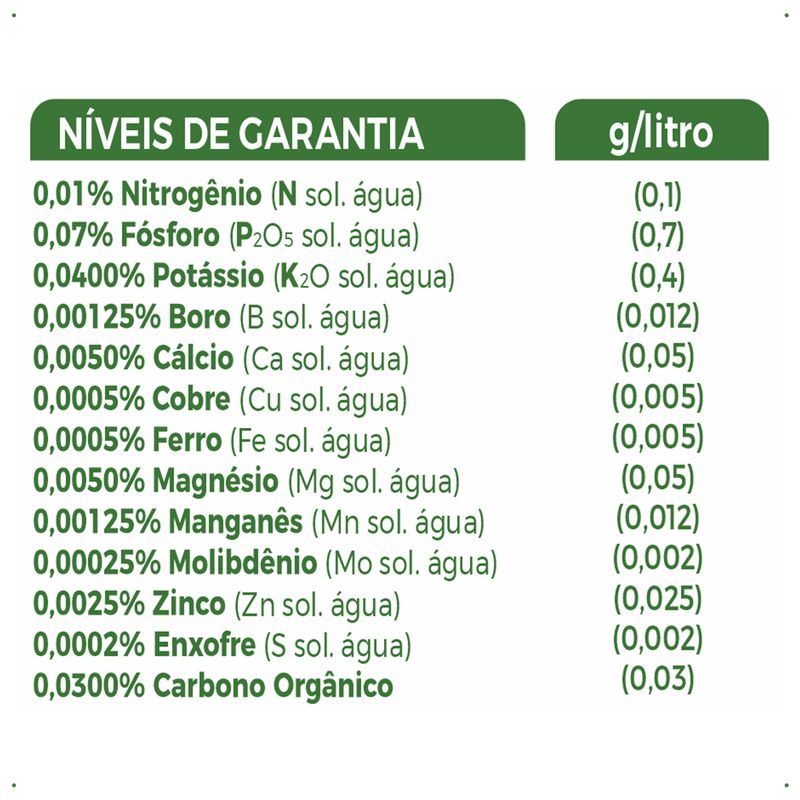 | NÍVEIS DE GARANTIA | g/litro |
|---|---|
| 0,01% Nitrogênio (N sol. água) | (0,1) |
| 0,07% Fósforo ($P_2O_5$ sol. água) | (0,7) |
| 0,0400% Potássio ($K_2O$ sol. água) | (0,4) |
| 0,00125% Boro (B sol. água) | (0,012) |
| 0,0050% Cálcio (Ca sol. água) | (0,05) |
| 0,0005% Cobre (Cu sol. água) | (0,005) |
| 0,0005% Ferro (Fe sol. água) | (0,005) |
| 0,0050% Magnésio (Mg sol. água) | (0,05) |
| 0,00125% Manganês (Mn sol. água) | (0,012) |
| 0,00025% Molibdênio (Mo sol. água) | (0,002) |
| 0,0025% Zinco (Zn sol. água) | (0,025) |
| 0,0002% Enxofre (S sol. água) | (0,002) |
| 0,0300% Carbono Orgânico | (0,03) |